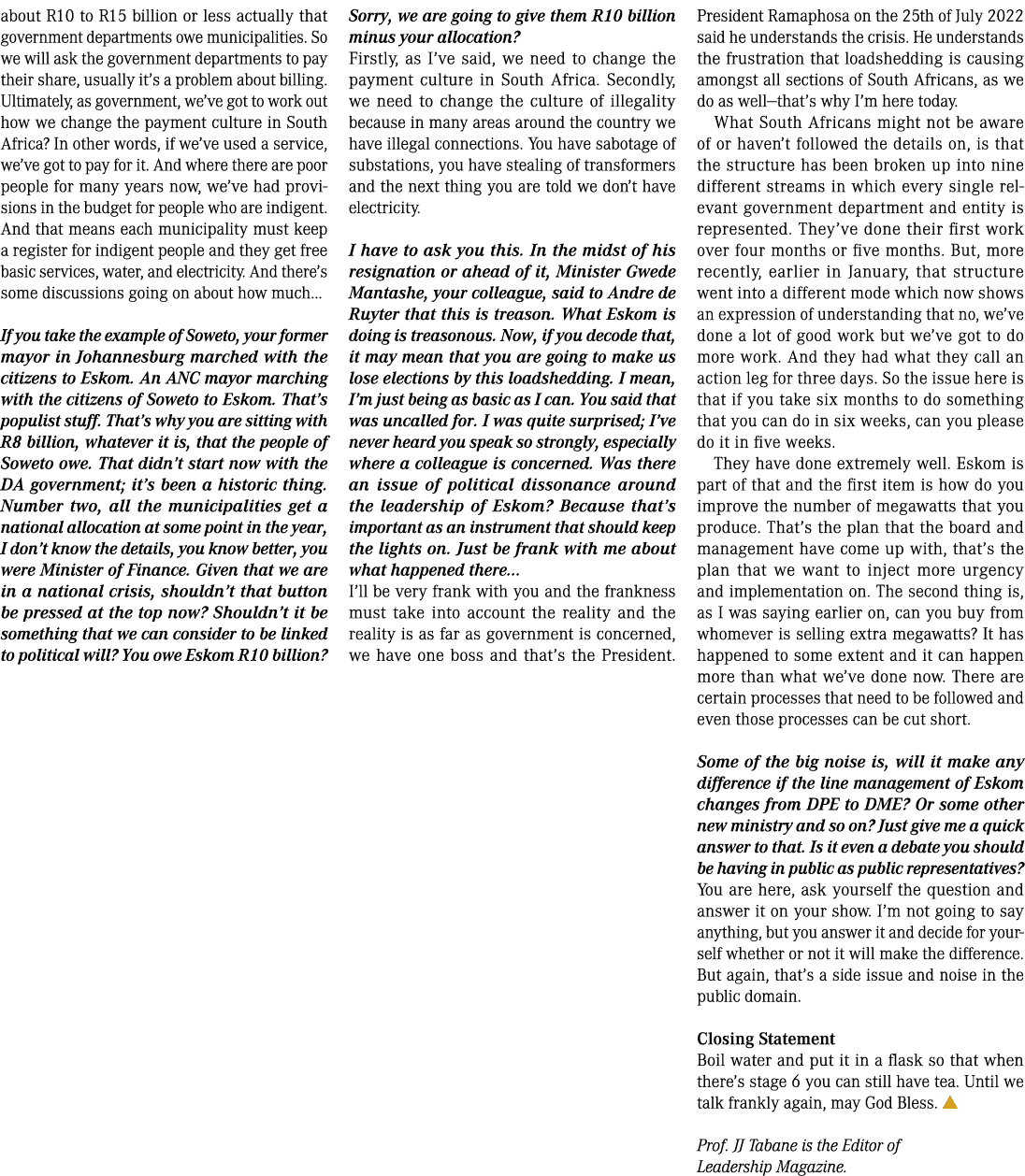 about R10 to R15 billion or less actually that government departments owe municipalities. So we will ask the government departments to pay their share, usually it's a problem about billing. Ultimately, as government, we've got to work out how we change the payment culture in South Africa? In other words, if we've used a service, we've got to pay for it. And where there are poor people for many years now, we've had provisions in the budget for people who are indigent. And that means each municipality must keep a register for indigent people and they get free basic services, water, and electricity. And there's some discussions going on about how much...

If you take the example of Soweto, your former mayor in Johannesburg marched with the citizens to Eskom. An ANC mayor marching with the citizens of Soweto to Eskom. That's populist stuff. That's why you are sitting with R8 billion, whatever it is, that the people of Soweto owe. That didn't start now with the DA government; it's been a historic thing. Number two, all the municipalities get a national allocation at some point in the year, I don't know the details, you know better, you were Minister of Finance. Given that we are in a national crisis, shouldn't that button be pressed at the top now? Shouldn't it be something that we can consider to be linked to political will? You owe Eskom R10 billion?

Sorry, we are going to give them R10 billion minus your allocation?
Firstly, as I've said, we need to change the payment culture in South Africa. Secondly, we need to change the culture of illegality because in many areas around the country we have illegal connections. You have sabotage of substations, you have stealing of transformers and the next thing you are told we don't have electricity.

I have to ask you this. In the midst of his resignation or ahead of it, Minister Gwede Mantashe, your colleague, said to Andre de Ruyter that this is treason. What Eskom is doing is treasonous. Now, if you decode that, it may mean that you are going to make us lose elections by this loadshedding. I mean, I'm just being as basic as I can. You said that was uncalled for. I was quite surprised; I've never heard you speak so strongly, especially where a colleague is concerned. Was there an issue of political dissonance around the leadership of Eskom? Because that's important as an instrument that should keep the lights on. Just be frank with me about what happened there...
I'll be very frank with you and the frankness must take into account the reality and the reality is as far as government is concerned, we have one boss and that's the President. President Ramaphosa on the 25th of July 2022 said he understands the crisis. He understands the frustration that loadshedding is causing amongst all sections of South Africans, as we do as well—that's why I'm here today.

What South Africans might not be aware of or haven't followed the details on, is that the structure has been broken up into nine different streams in which every single relevant government department and entity is represented. They've done their first work over four months or five months. But, more recently, earlier in January, that structure went into a different mode which now shows an expression of understanding that no, we've done a lot of good work but we've got to do more work. And they had what they call an action leg for three days. So the issue here is that if you take six months to do something that you can do in six weeks, can you please do it in five weeks.

They have done extremely well. Eskom is part of that and the first item is how do you improve the number of megawatts that you produce. That's the plan that the board and management have come up with, that's the plan that we want to inject more urgency and implementation on. The second thing is, as I was saying earlier on, can you buy from whomever is selling extra megawatts? It has happened to some extent and it can happen more than what we've done now. There are certain processes that need to be followed and even those processes can be cut short.

Some of the big noise is, will it make any difference if the line management of Eskom changes from DPE to DME? Or some other new ministry and so on? Just give me a quick answer to that. Is it even a debate you should be having in public as public representatives?
You are here, ask yourself the question and answer it on your show. I'm not going to say anything, but you answer it and decide for yourself whether or not it will make the difference. But again, that's a side issue and noise in the public domain.

Closing Statement
Boil water and put it in a flask so that when there's stage 6 you can still have tea. Until we talk frankly again, may God Bless.

Prof. JJ Tabane is the Editor of Leadership Magazine.